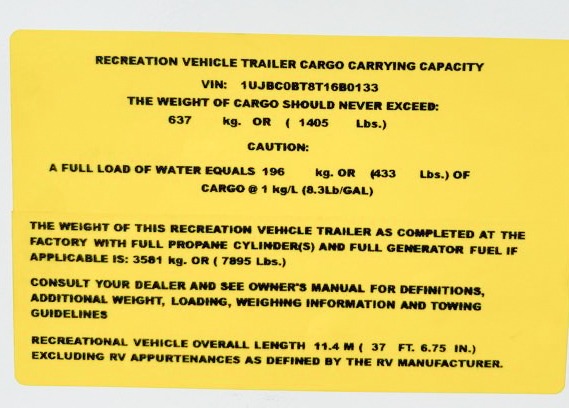 RECREATION VEHICLE TRAILER CARGO CARRYING CAPACITY

VIN: 1UJBC0BT8T16B0133

THE WEIGHT OF CARGO SHOULD NEVER EXCEED:

637 kg. OR ( 1405 Lbs.)

CAUTION:

A FULL LOAD OF WATER EQUALS 196 kg. OR (433 Lbs.) OF CARGO @ 1 kg/L (8.3Lb/GAL)

THE WEIGHT OF THIS RECREATION VEHICLE TRAILER AS COMPLETED AT THE FACTORY WITH FULL PROPANE CYLINDER(S) AND FULL GENERATOR FUEL IF APPLICABLE IS: 3581 kg. OR ( 7895 Lbs.)

CONSULT YOUR DEALER AND SEE OWNER'S MANUAL FOR DEFINITIONS, ADDITIONAL WEIGHT, LOADING, WEIGHING INFORMATION AND TOWING GUIDELINES

RECREATIONAL VEHICLE OVERALL LENGTH 11.4 M ( 37 FT. 6.75 IN.) EXCLUDING RV APPURTENANCES AS DEFINED BY THE RV MANUFACTURER.